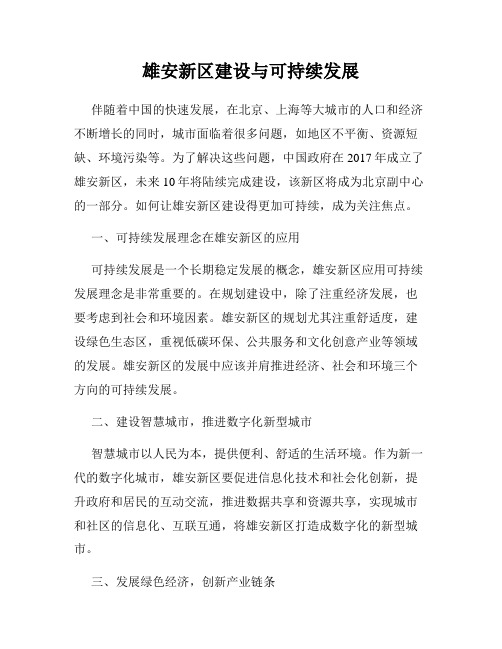 雄安新区建设与可持续发展

伴随着中国的快速发展，在北京、上海等大城市的人口和经济不断增长的同时，城市面临着很多问题，如地区不平衡、资源短缺、环境污染等。为了解决这些问题，中国政府在2017年成立了雄安新区，未来10年将陆续完成建设，该新区将成为北京副中心的一部分。如何让雄安新区建设得更加可持续，成为关注焦点。

一、可持续发展理念在雄安新区的应用

可持续发展是一个长期稳定发展的概念，雄安新区应用可持续发展理念是非常重要的。在规划建设中，除了注重经济发展，也要考虑到社会和环境因素。雄安新区的规划尤其注重舒适度，建设绿色生态区，重视低碳环保、公共服务和文化创意产业等领域的发展。雄安新区的发展中应该并肩推进经济、社会和环境三个方向的可持续发展。

二、建设智慧城市，推进数字化新型城市

智慧城市以人民为本，提供便利、舒适的生活环境。作为新一代的数字化城市，雄安新区要促进信息化技术和社会化创新，提升政府和居民的互动交流，推进数据共享和资源共享，实现城市和社区的信息化、互联互通，将雄安新区打造成数字化的新型城市。

三、发展绿色经济，创新产业链条